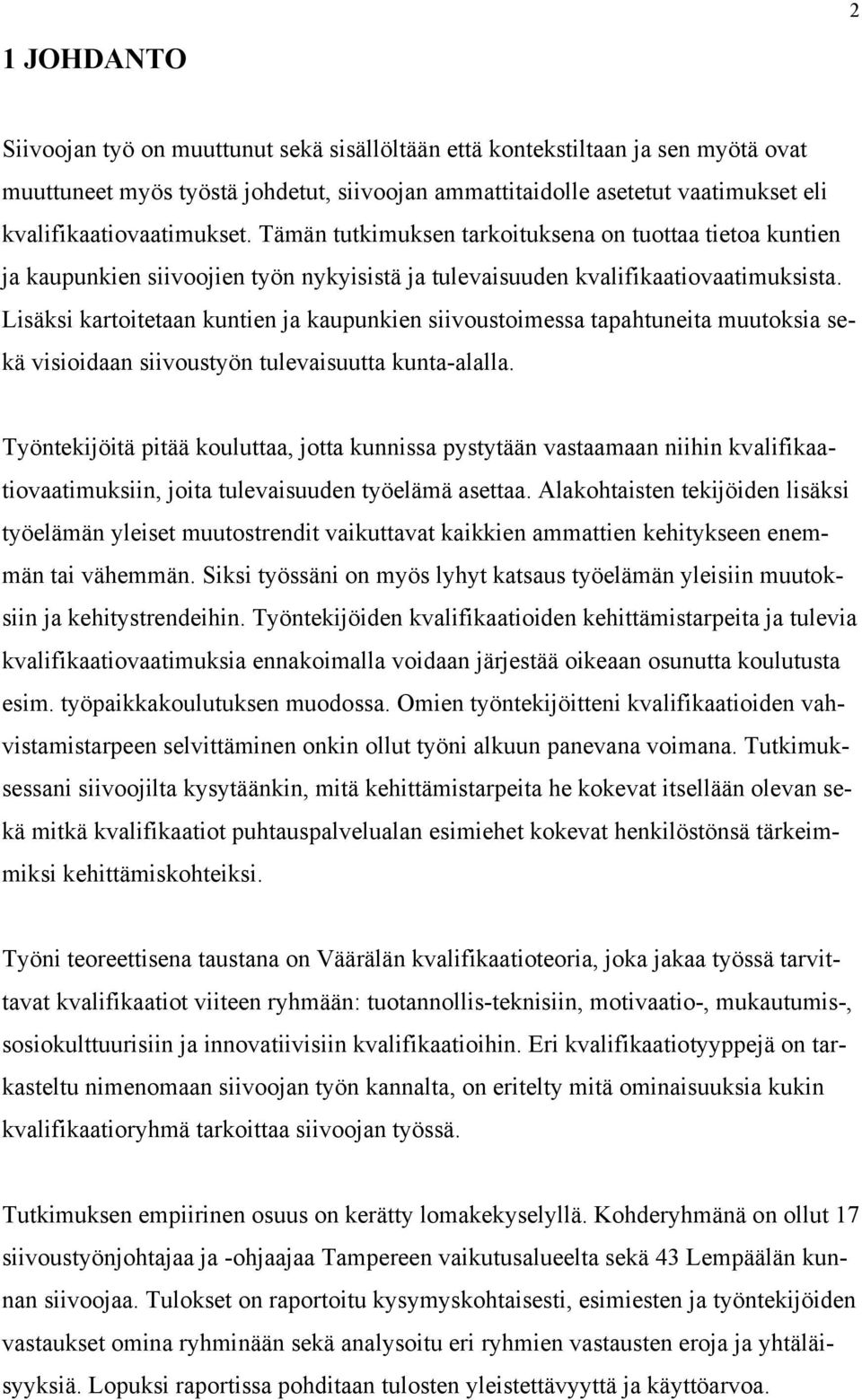 2

1 JOHDANTO

Siivoojan työ on muuttunut sekä sisällöltään että kontekstiltaan ja sen myötä ovat muuttuneet myös työstä johdetut, siivoojan ammattitaidolle asetetut vaatimukset eli kvalifikaatiovaatimukset. Tämän tutkimuksen tarkoituksena on tuottaa tietoa kuntien ja kaupunkien siivoojien työn nykyisistä ja tulevaisuuden kvalifikaatiovaatimuksista. Lisäksi kartoitetaan kuntien ja kaupunkien siivoustoimessa tapahtuneita muutoksia sekä visioidaan siivoustyön tulevaisuutta kunta-alalla.

Työntekijöitä pitää kouluttaa, jotta kunnissa pystytään vastaamaan niihin kvalifikaatiovaatimuksiin, joita tulevaisuuden työelämä asettaa. Alakohtaisten tekijöiden lisäksi työelämän yleiset muutostrendit vaikuttavat kaikkien ammattien kehitykseen enemmän tai vähemmän. Siksi työssäni on myös lyhyt katsaus työelämän yleisiin muutoksiin ja kehitystrendeihin. Työntekijöiden kvalifikaatioiden kehittämistarpeita ja tulevia kvalifikaatiovaatimuksia ennakoimalla voidaan järjestää oikeaan osunutta koulutusta esim. työpaikkakoulutuksen muodossa. Omien työntekijöitteni kvalifikaatioiden vahvistamistarpeen selvittäminen onkin ollut työni alkuun panevana voimana. Tutkimuksessani siivoojilta kysytäänkin, mitä kehittämistarpeita he kokevat itsellään olevan sekä mitkä kvalifikaatiot puhtauspalvelualan esimiehet kokevat henkilöstönsä tärkeimmiksi kehittämiskohteiksi.

Työni teoreettisena taustana on Väärälän kvalifikaatioteoria, joka jakaa työssä tarvittavat kvalifikaatiot viiteen ryhmään: tuotannollis-teknisiin, motivaatio-, mukautumis-, sosiokulttuurisiin ja innovatiivisiin kvalifikaatioihin. Eri kvalifikaatiotyyppejä on tarkasteltu nimenomaan siivoojan työn kannalta, on eritelty mitä ominaisuuksia kukin kvalifikaatioryhmä tarkoittaa siivoojan työssä.

Tutkimuksen empiirinen osuus on kerätty lomakekyselyllä. Kohderyhmänä on ollut 17 siivoustyönjohtajaa ja -ohjaajaa Tampereen vaikutusalueelta sekä 43 Lempäälän kunnan siivoojaa. Tulokset on raportoitu kysymyskohtaisesti, esimiesten ja työntekijöiden vastaukset omina ryhminään sekä analysoitu eri ryhmien vastausten eroja ja yhtäläisyyksiä. Lopuksi raportissa pohditaan tulosten yleistettävyyttä ja käyttöarvoa.